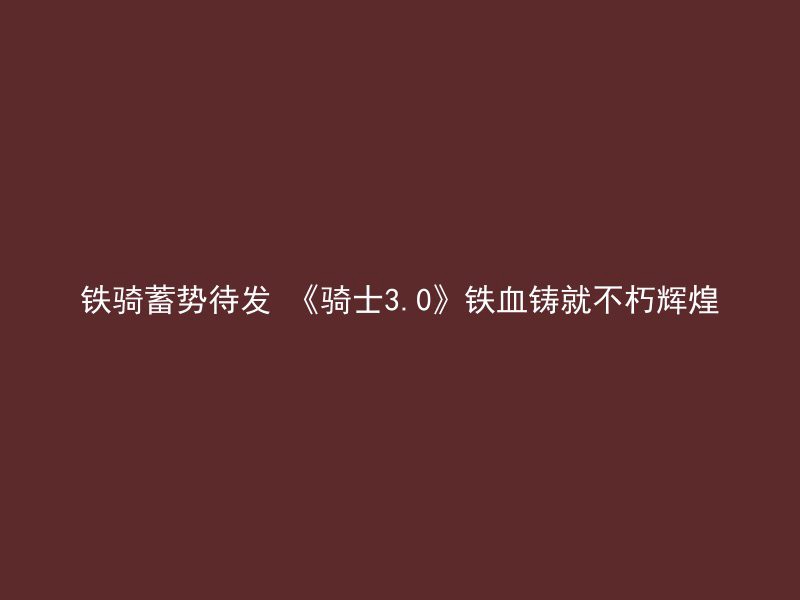 铁骑蓄势待发 《骑士3.0》铁血铸就不朽辉煌